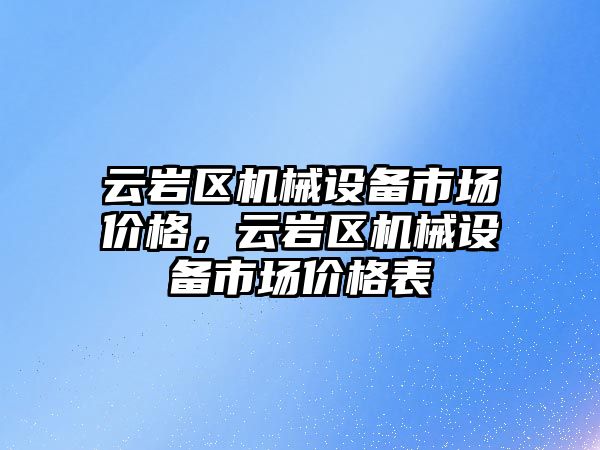 云岩区机械设备市场价格，云岩区机械设备市场价格表